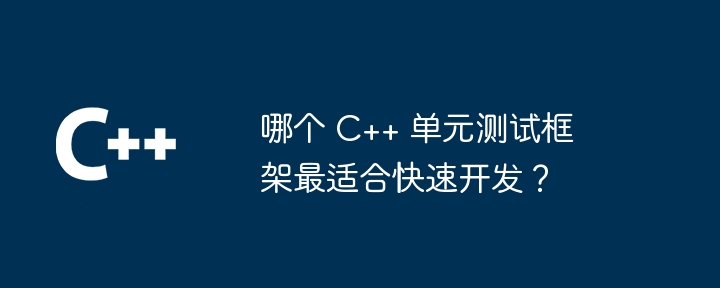 C++

哪个 C++ 单元测试框架最适合快速开发？